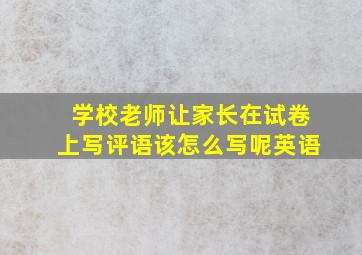 学校老师让家长在试卷上写评语该怎么写呢英语